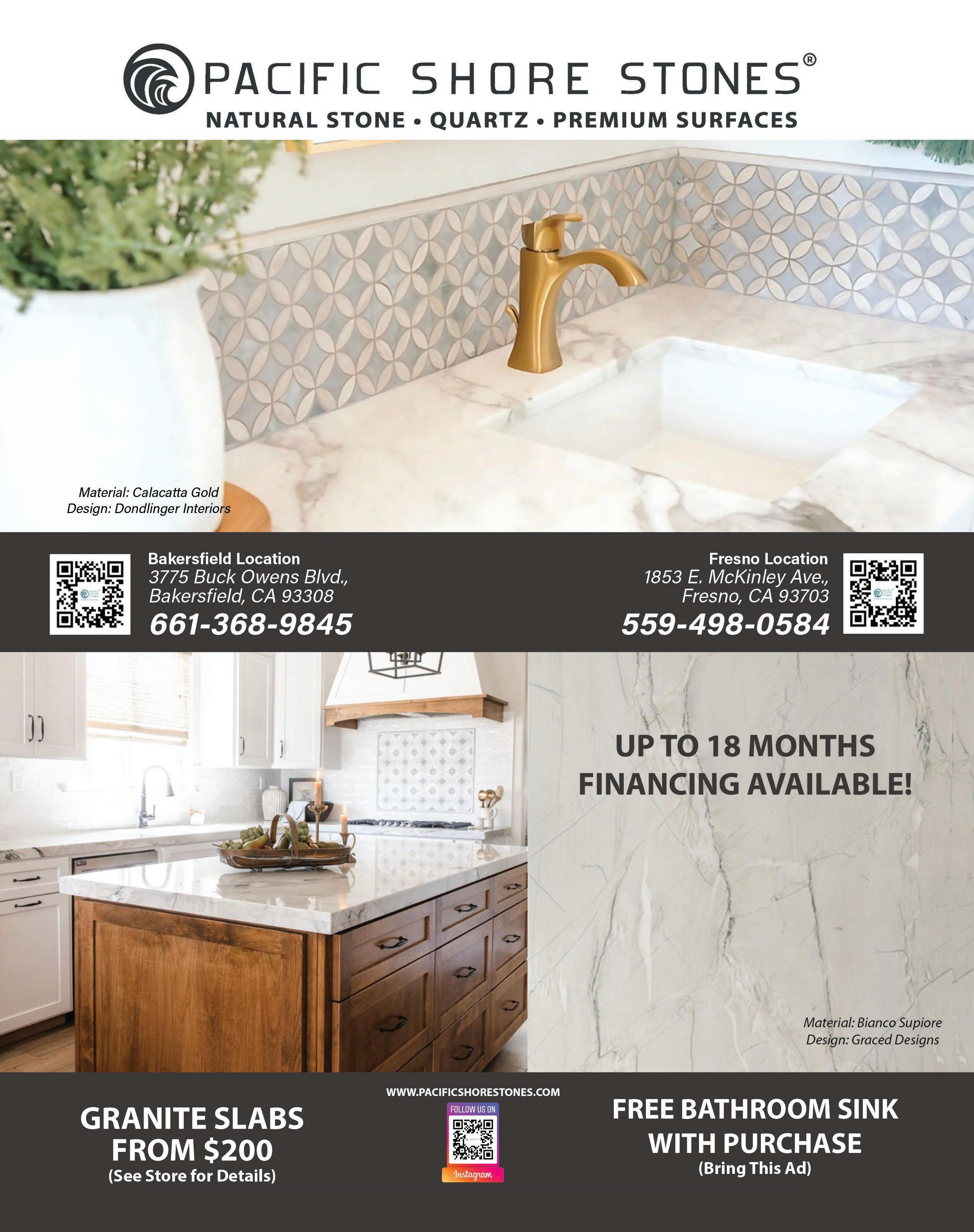 PACIFIC SHORE STONES®
NATURAL STONE • QUARTZ • PREMIUM SURFACES

Material: Calacatta Gold
Design: Dondlinger Interiors

Bakersfield Location
3775 Buck Owens Blvd.,
Bakersfield, CA 93308
661-368-9845

Fresno Location
1853 E. McKinley Ave.,
Fresno, CA 93703
559-498-0584

UP TO 18 MONTHS FINANCING AVAILABLE!

Material: Bianco Supiore
Design: Graced Designs

GRANITE SLABS FROM $200
(See Store for Details)

WWW.PACIFICSHORESTONES.COM
FOLLOW US ON
Instagram

FREE BATHROOM SINK WITH PURCHASE
(Bring This Ad)